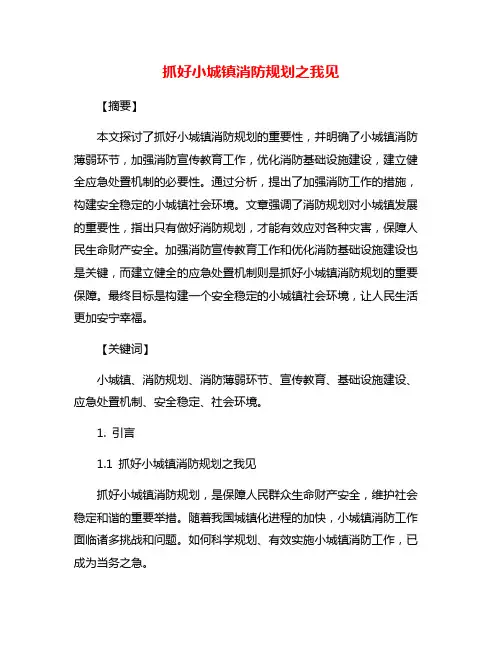 抓好小城镇消防规划之我见

【摘要】

本文探讨了抓好小城镇消防规划的重要性，并明确了小城镇消防薄弱环节，加强消防宣传教育工作，优化消防基础设施建设，建立健全应急处置机制的必要性。通过分析，提出了加强消防工作的措施，构建安全稳定的小城镇社会环境。文章强调了消防规划对小城镇发展的重要性，指出只有做好消防规划，才能有效应对各种灾害，保障人民生命财产安全。加强消防宣传教育工作和优化消防基础设施建设也是关键，而建立健全的应急处置机制则是抓好小城镇消防规划的重要保障。最终目标是构建一个安全稳定的小城镇社会环境，让人民生活更加安宁幸福。

【关键词】

小城镇、消防规划、消防薄弱环节、宣传教育、基础设施建设、应急处置机制、安全稳定、社会环境。

1. 引言

1.1 抓好小城镇消防规划之我见

抓好小城镇消防规划，是保障人民群众生命财产安全，维护社会稳定和谐的重要举措。随着我国城镇化进程的加快，小城镇消防工作面临诸多挑战和问题。如何科学规划、有效实施小城镇消防工作，已成为当务之急。